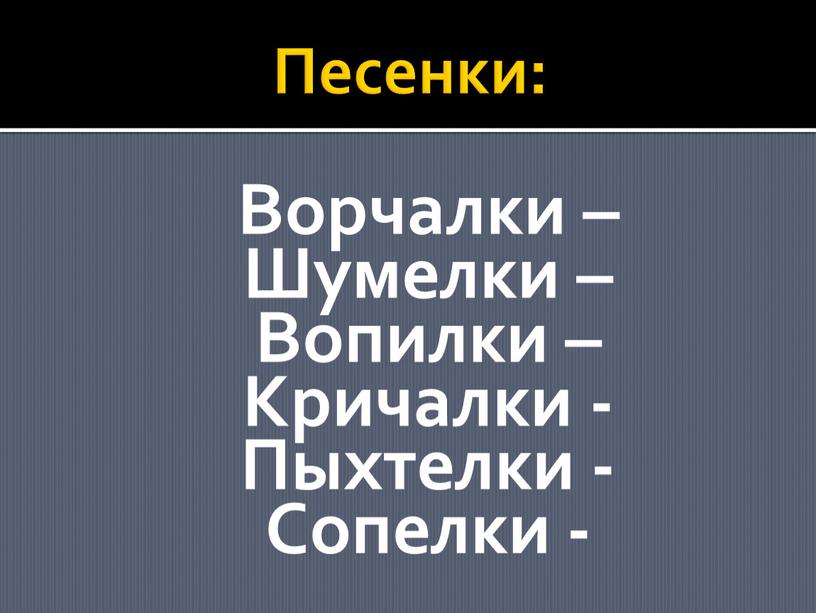 Песенки:

Ворчалки –
Шумелки –
Вопилки –
Кричалки -
Пыхтелки -
Сопелки -